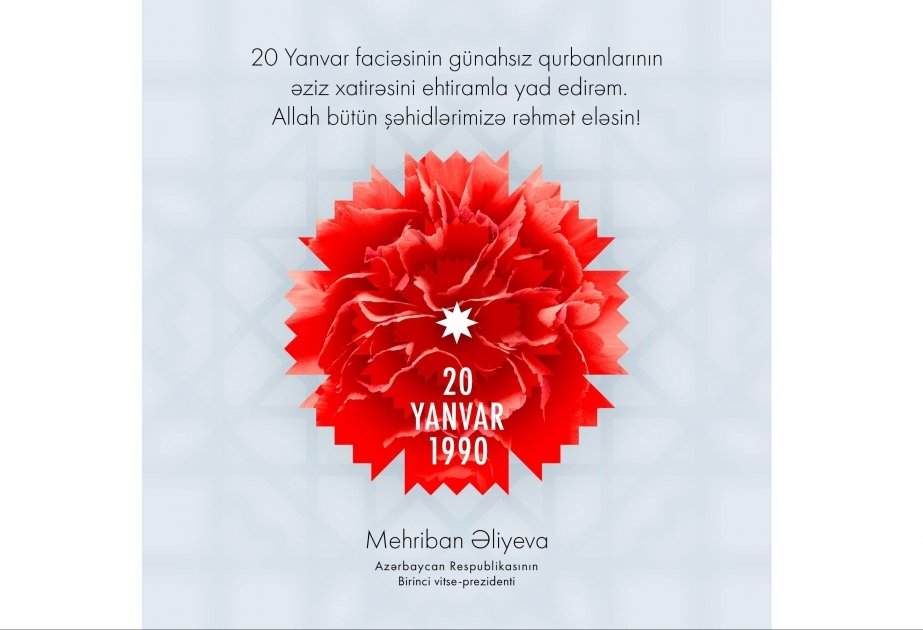 20 Yanvar faciəsinin günahsız qurbanlarının əziz xatirəsini ehtiramla yad edirəm. Allah bütün şəhidlərimizə rəhmət eləsin!

20
YANVAR
1990

Mehriban Əliyeva
Azərbaycan Respublikasının
Birinci vitse-prezidenti